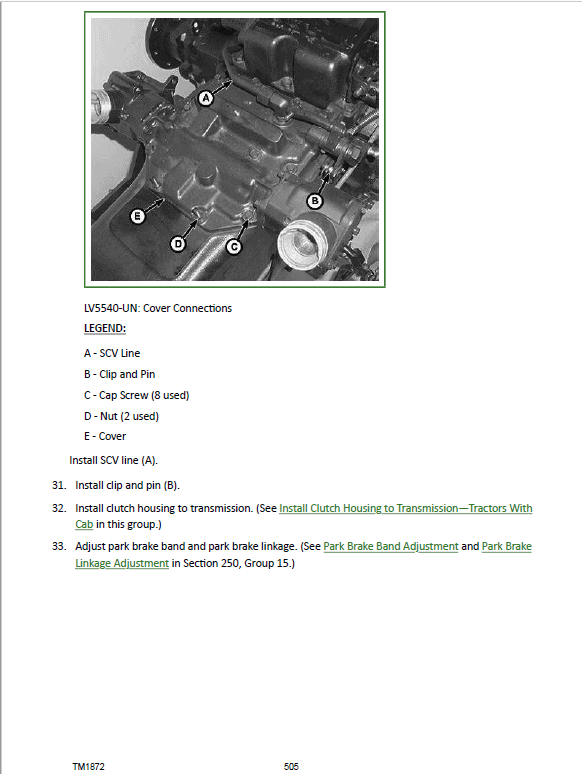 A

B

E

D

C

LV5540-UN: Cover Connections

LEGEND:

A - SCV Line

B - Clip and Pin

C - Cap Screw (8 used)

D - Nut (2 used)

E - Cover

Install SCV line (A).

31. Install clip and pin (B).

32. Install clutch housing to transmission. (See Install Clutch Housing to Transmission—Tractors With Cab in this group.)

33. Adjust park brake band and park brake linkage. (See Park Brake Band Adjustment and Park Brake Linkage Adjustment in Section 250, Group 15.)

TM1872

505